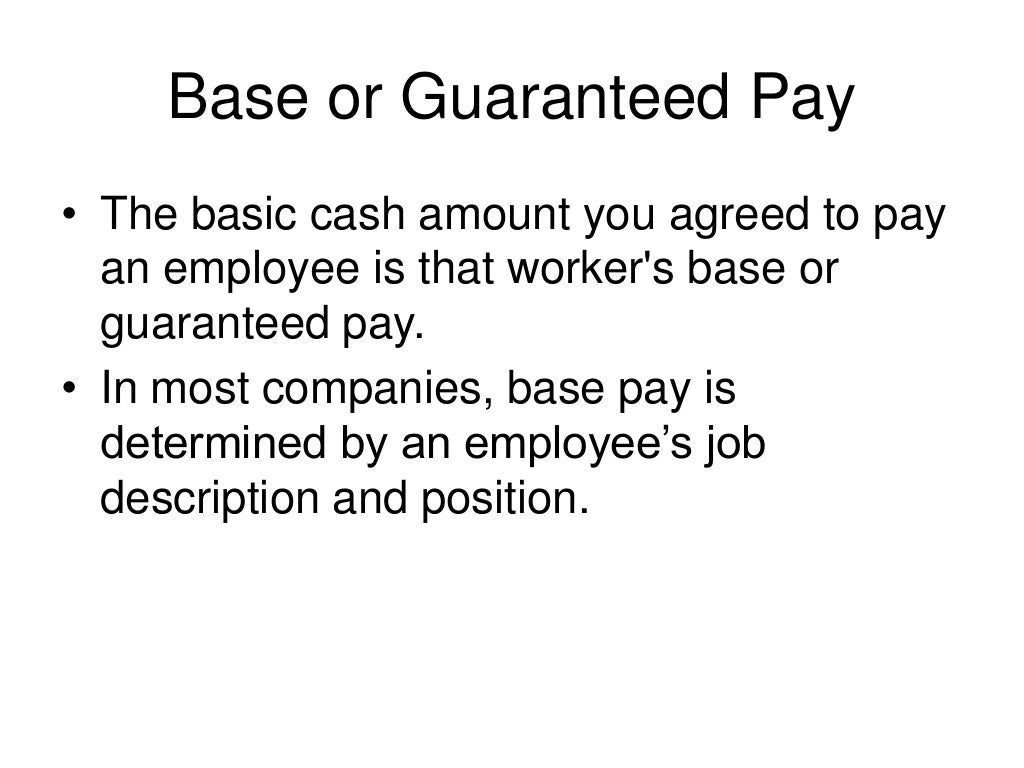 Base or Guaranteed Pay

• The basic cash amount you agreed to pay an employee is that worker's base or guaranteed pay.
• In most companies, base pay is determined by an employee's job description and position.